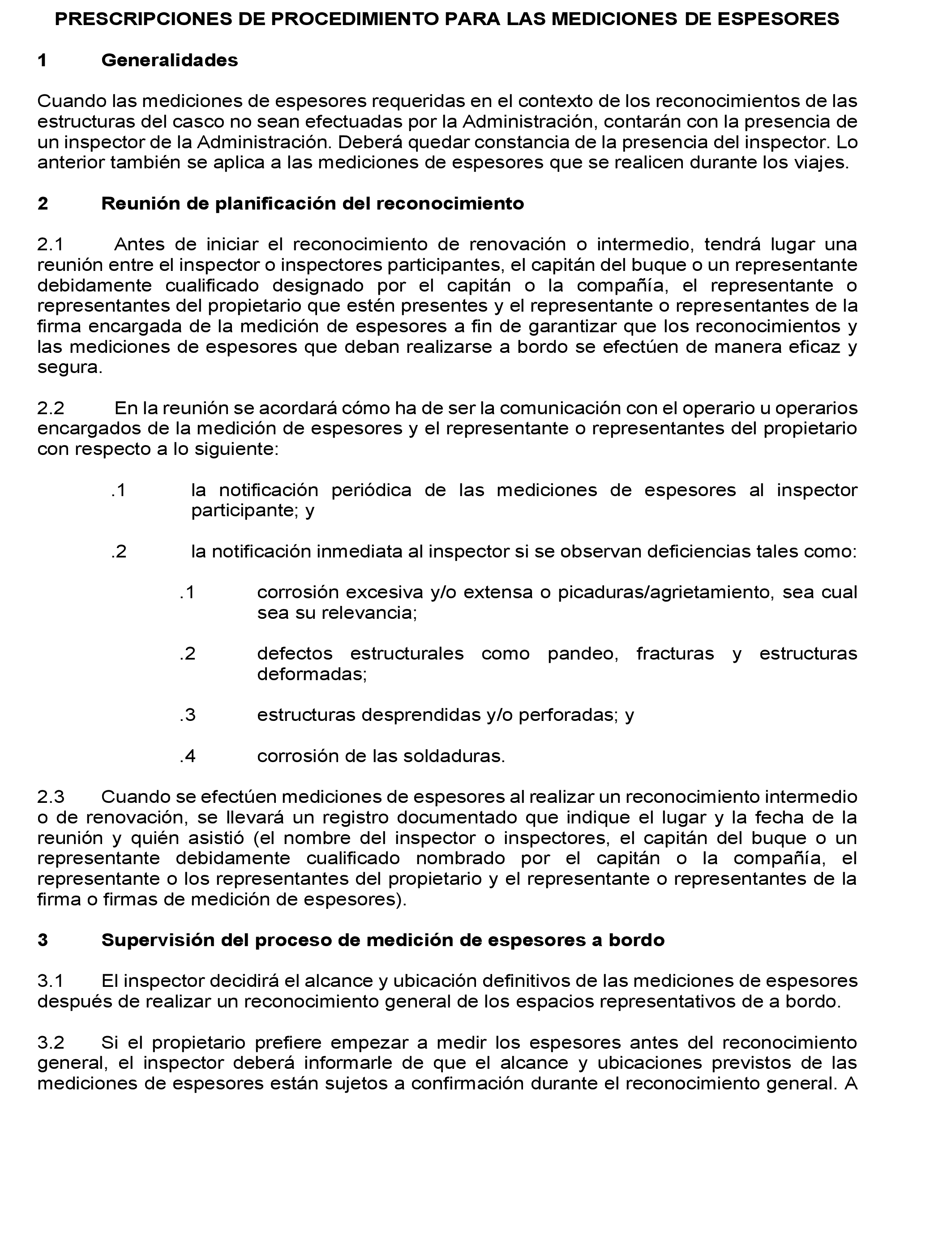 PRESCRIPCIONES DE PROCEDIMIENTO PARA LAS MEDICIONES DE ESPESORES

1 Generalidades

Cuando las mediciones de espesores requeridas en el contexto de los reconocimientos de las estructuras del casco no sean efectuadas por la Administración, contarán con la presencia de un inspector de la Administración. Deberá quedar constancia de la presencia del inspector. Lo anterior también se aplica a las mediciones de espesores que se realicen durante los viajes.

2 Reunión de planificación del reconocimiento

2.1 Antes de iniciar el reconocimiento de renovación o intermedio, tendrá lugar una reunión entre el inspector o inspectores participantes, el capitán del buque o un representante debidamente cualificado designado por el capitán o la compañía, el representante o representantes del propietario que estén presentes y el representante o representantes de la firma encargada de la medición de espesores a fin de garantizar que los reconocimientos y las mediciones de espesores que deban realizarse a bordo se efectúen de manera eficaz y segura.

2.2 En la reunión se acordará cómo ha de ser la comunicación con el operario u operarios encargados de la medición de espesores y el representante o representantes del propietario con respecto a lo siguiente:

.1 la notificación periódica de las mediciones de espesores al inspector participante; y

.2 la notificación inmediata al inspector si se observan deficiencias tales como:

.1 corrosión excesiva y/o extensa o picaduras/agrietamiento, sea cual sea su relevancia;

.2 defectos estructurales como pandeo, fracturas y estructuras deformadas;

.3 estructuras desprendidas y/o perforadas; y

.4 corrosión de las soldaduras.

2.3 Cuando se efectúen mediciones de espesores al realizar un reconocimiento intermedio o de renovación, se llevará un registro documentado que indique el lugar y la fecha de la reunión y quién asistió (el nombre del inspector o inspectores, el capitán del buque o un representante debidamente cualificado nombrado por el capitán o la compañía, el representante o los representantes del propietario y el representante o representantes de la firma o firmas de medición de espesores).

3 Supervisión del proceso de medición de espesores a bordo

3.1 El inspector decidirá el alcance y ubicación definitivos de las mediciones de espesores después de realizar un reconocimiento general de los espacios representativos de a bordo.

3.2 Si el propietario prefiere empezar a medir los espesores antes del reconocimiento general, el inspector deberá informarle de que el alcance y ubicaciones previstos de las mediciones de espesores están sujetos a confirmación durante el reconocimiento general. A